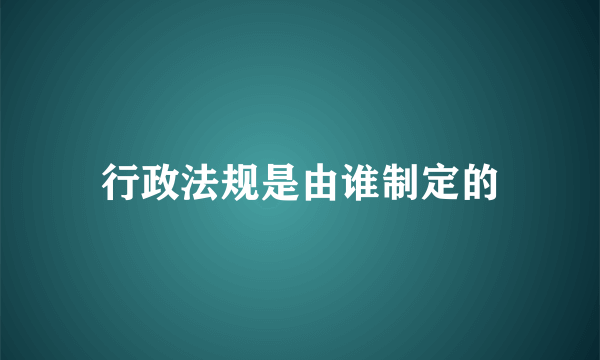 行政法规是由谁制定的